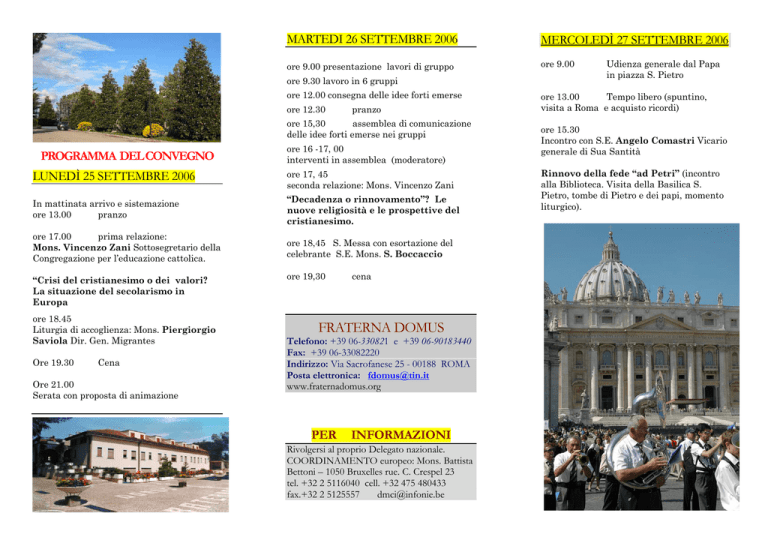 PROGRAMMA DEL CONVEGNO

LUNEDÌ 25 SETTEMBRE 2006

In mattinata arrivo e sistemazione
ore 13.00 pranzo

ore 17.00 prima relazione:
Mons. Vincenzo Zani Sottosegretario della Congregazione per l'educazione cattolica.

"Crisi del cristianesimo o dei valori? La situazione del secolarismo in Europa

ore 18.45
Liturgia di accoglienza: Mons. Piergiorgio Saviola Dir. Gen. Migrantes

Ore 19.30 Cena

Ore 21.00
Serata con proposta di animazione

MARTEDI 26 SETTEMBRE 2006

ore 9.00 presentazione lavori di gruppo
ore 9.30 lavoro in 6 gruppi
ore 12.00 consegna delle idee forti emerse
ore 12.30 pranzo
ore 15,30 assemblea di comunicazione delle idee forti emerse nei gruppi
ore 16 -17, 00
interventi in assemblea (moderatore)
ore 17, 45
seconda relazione: Mons. Vincenzo Zani
"Decadenza o rinnovamento"? Le nuove religiosità e le prospettive del cristianesimo.

ore 18,45 S. Messa con esortazione del celebrante S.E. Mons. S. Boccaccio

ore 19,30 cena

FRATERNA DOMUS
Telefono: +39 06-330821 e +39 06-90183440
Fax: +39 06-33082220
Indirizzo: Via Sacrofanese 25 - 00188 ROMA
Posta elettronica: fdomus@tin.it
www.fraternadomus.org

PER INFORMAZIONI
Rivolgersi al proprio Delegato nazionale.
COORDINAMENTO europeo: Mons. Battista Bettoni – 1050 Bruxelles rue. C. Crespel 23
tel. +32 2 5116040 cell. +32 475 480433
fax.+32 2 5125557 dmci@infonie.be

MERCOLEDÌ 27 SETTEMBRE 2006

ore 9.00 Udienza generale dal Papa in piazza S. Pietro

ore 13.00 Tempo libero (spuntino, visita a Roma e acquisto ricordi)

ore 15.30
Incontro con S.E. Angelo Comastri Vicario generale di Sua Santità

Rinnovo della fede "ad Petri" (incontro alla Biblioteca. Visita della Basilica S. Pietro, tombe di Pietro e dei papi, momento liturgico).